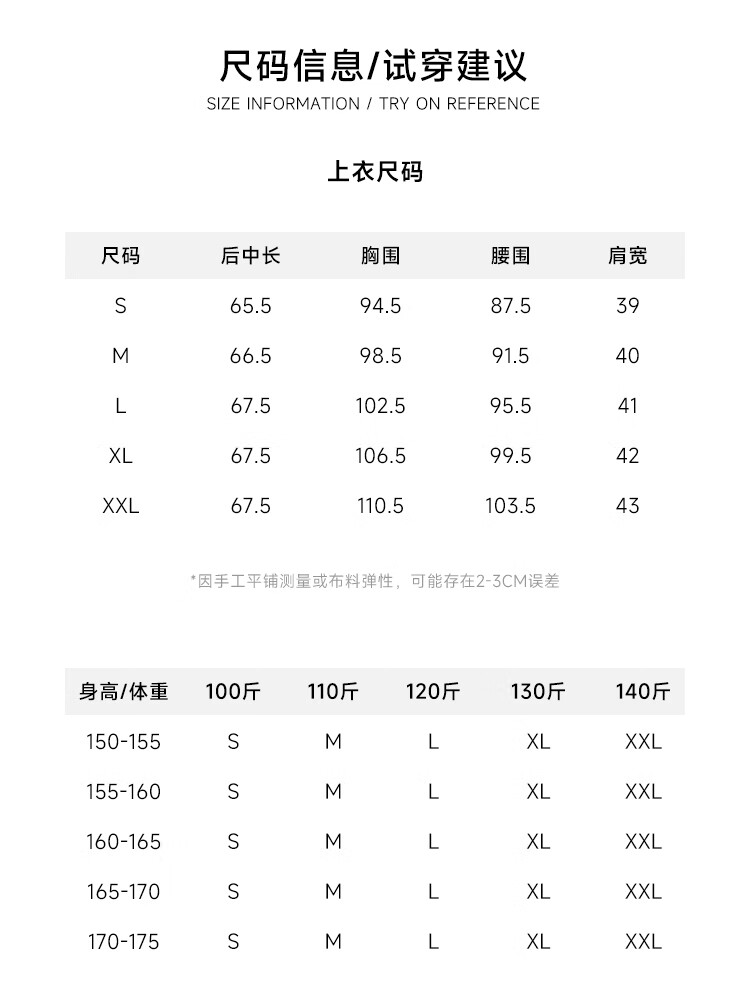 尺码信息/试穿建议
SIZE INFORMATION / TRY ON REFERENCE

上衣尺码

| 尺码 | 后中长 | 胸围 | 腰围 | 肩宽 |
|---|---|---|---|---|
| S | 65.5 | 94.5 | 87.5 | 39 |
| M | 66.5 | 98.5 | 91.5 | 40 |
| L | 67.5 | 102.5 | 95.5 | 41 |
| XL | 67.5 | 106.5 | 99.5 | 42 |
| XXL | 67.5 | 110.5 | 103.5 | 43 |

*因手工平铺测量或布料弹性，可能存在2-3CM误差

| 身高/体重 | 100斤 | 110斤 | 120斤 | 130斤 | 140斤 |
|---|---|---|---|---|---|
| 150-155 | S | M | L | XL | XXL |
| 155-160 | S | M | L | XL | XXL |
| 160-165 | S | M | L | XL | XXL |
| 165-170 | S | M | L | XL | XXL |
| 170-175 | S | M | L | XL | XXL |